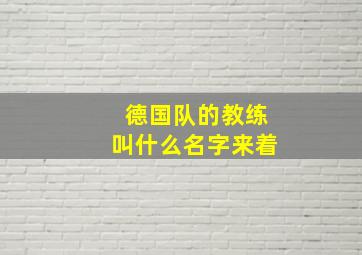 德国队的教练
叫什么名字来着